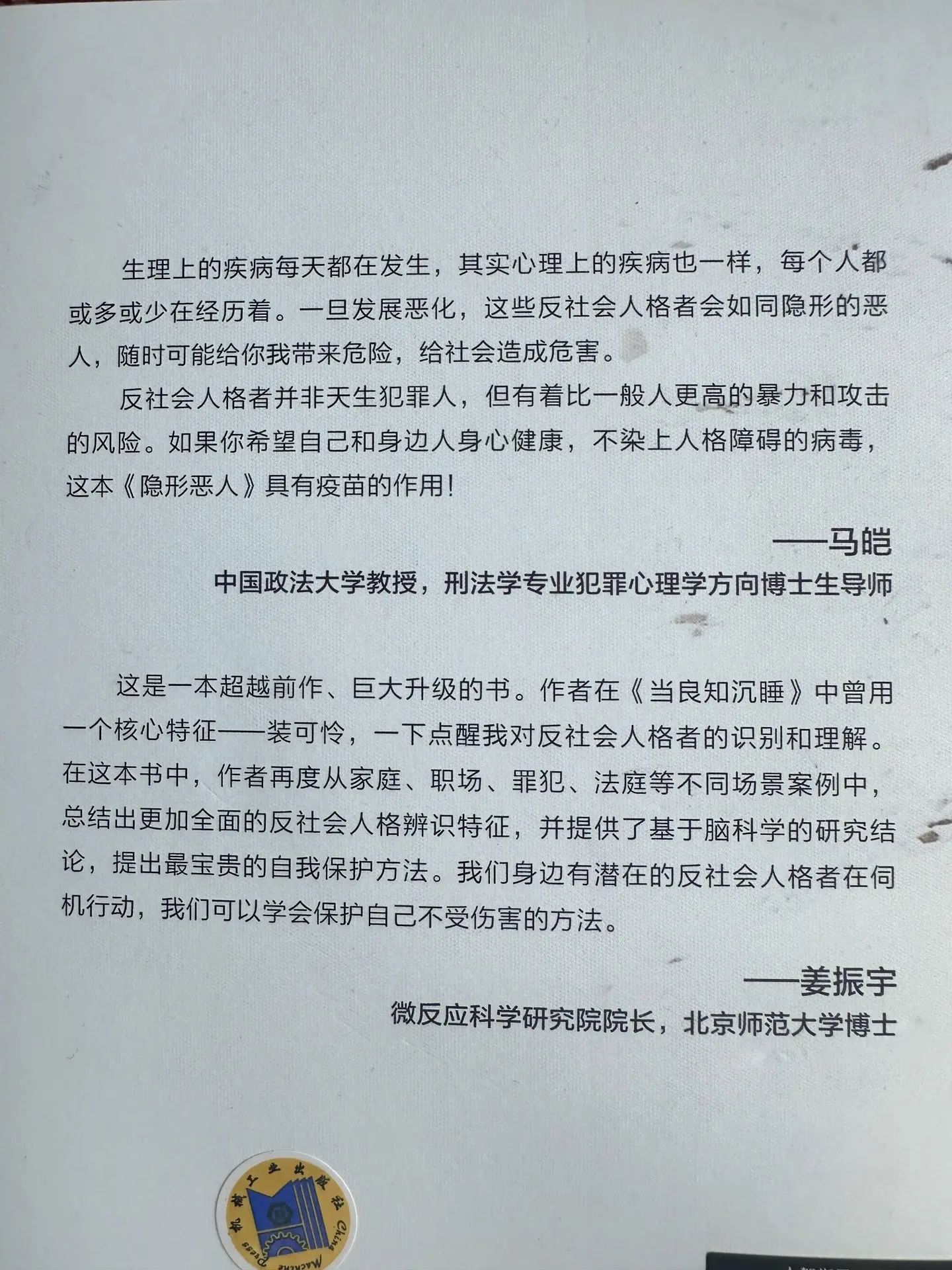 生理上的疾病每天都在发生，其实心理上的疾病也一样，每个人都或多或少在经历着。一旦发展恶化，这些反社会人格者会如同隐形的恶人，随时可能给你我带来危险，给社会造成危害。

反社会人格者并非天生犯罪人，但有着比一般人更高的暴力和攻击的风险。如果你希望自己和身边人身心健康，不染上人格障碍的病毒，这本《隐形恶人》具有疫苗的作用！

——马皑

中国政法大学教授，刑法学专业犯罪心理学方向博士生导师

这是一本超越前作、巨大升级的书。作者在《当良知沉睡》中曾用一个核心特征——装可怜，一下点醒我对反社会人格者的识别和理解。在这本书中，作者再度从家庭、职场、罪犯、法庭等不同场景案例中，总结出更加全面的反社会人格辨识特征，并提供了基于脑科学的研究结论，提出最宝贵的自我保护方法。我们身边有潜在的反社会人格者在伺机行动，我们可以学会保护自己不受伤害的方法。

——姜振宇

微反应科学研究院院长，北京师范大学博士

机械工业出版社 China Machine Press